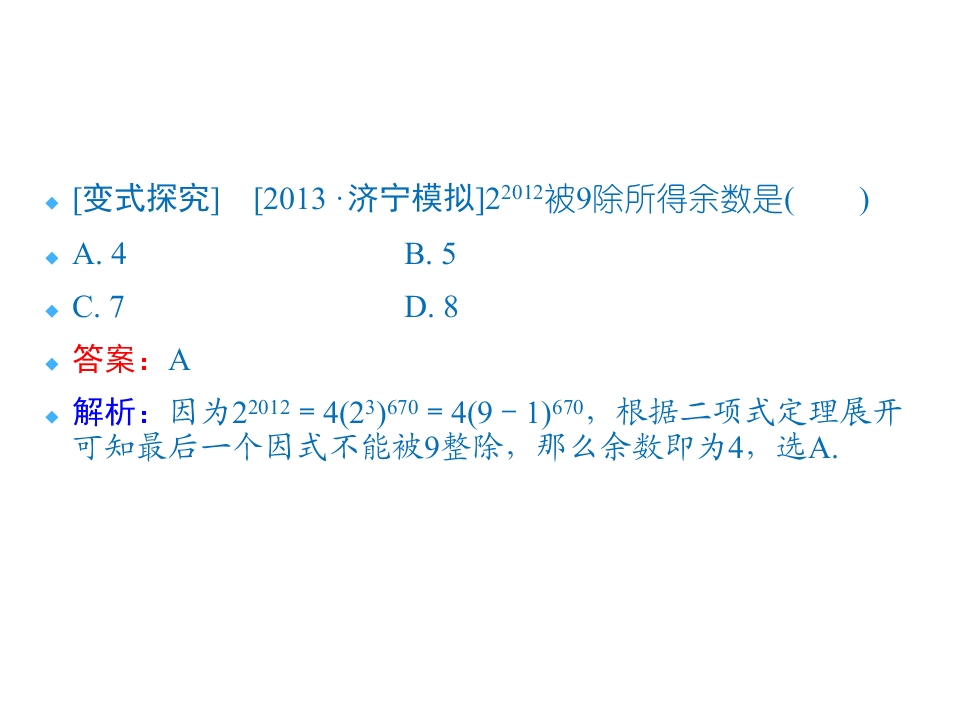 • [变式探究] [2013·济宁模拟]$2^{2012}$被9除所得余数是(　　)

• A. 4 B. 5

• C. 7 D. 8

• 答案：A

• 解析：因为$2^{2012}=4(2^3)^{670}=4(9-1)^{670}$，根据二项式定理展开可知最后一个因式不能被9整除，那么余数即为4，选A.